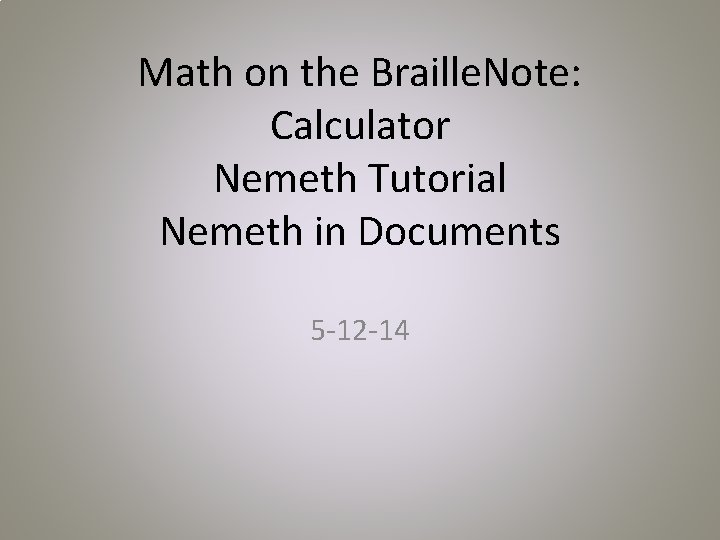 Math on the BrailleNote:
Calculator
Nemeth Tutorial
Nemeth in Documents

5-12-14